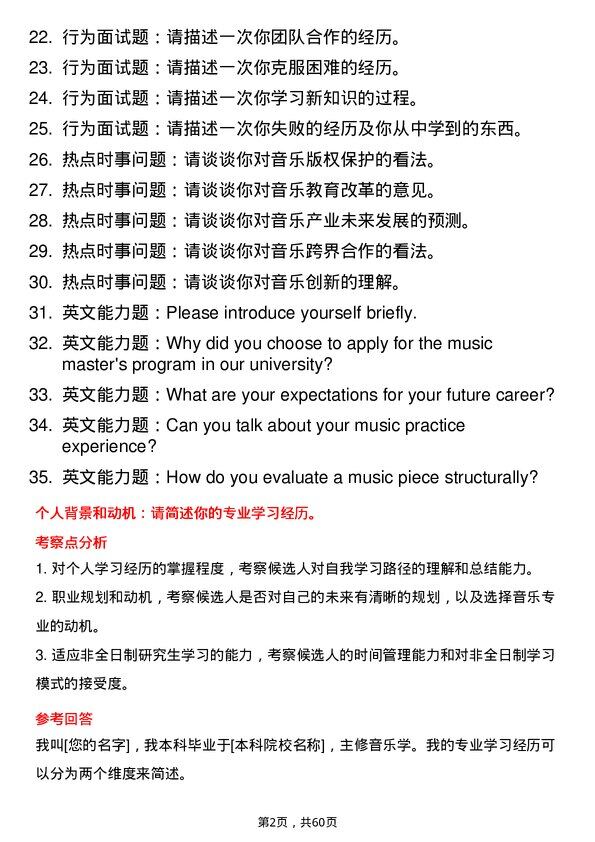 22. 行为面试题：请描述一次你团队合作的经历。

23. 行为面试题：请描述一次你克服困难的经历。

24. 行为面试题：请描述一次你学习新知识的过程。

25. 行为面试题：请描述一次你失败的经历及你从中学到的东西。

26. 热点时事问题：请谈谈你对音乐版权保护的看法。

27. 热点时事问题：请谈谈你对音乐教育改革的意见。

28. 热点时事问题：请谈谈你对音乐产业未来发展的预测。

29. 热点时事问题：请谈谈你对音乐跨界合作的看法。

30. 热点时事问题：请谈谈你对音乐创新的理解。

31. 英文能力题：Please introduce yourself briefly.

32. 英文能力题：Why did you choose to apply for the music master's program in our university?

33. 英文能力题：What are your expectations for your future career?

34. 英文能力题：Can you talk about your music practice experience?

35. 英文能力题：How do you evaluate a music piece structurally?

个人背景和动机：请简述你的专业学习经历。

考察点分析

1. 对个人学习经历的掌握程度，考察候选人对自我学习路径的理解和总结能力。

2. 职业规划和动机，考察候选人是否对自己的未来有清晰的规划，以及选择音乐专业的动机。

3. 适应非全日制研究生学习的能力，考察候选人的时间管理能力和对非全日制学习模式的接受度。

参考回答

我叫[您的名字]，我本科毕业于[本科院校名称]，主修音乐学。我的专业学习经历可以分为两个维度来简述。

第2页，共60页